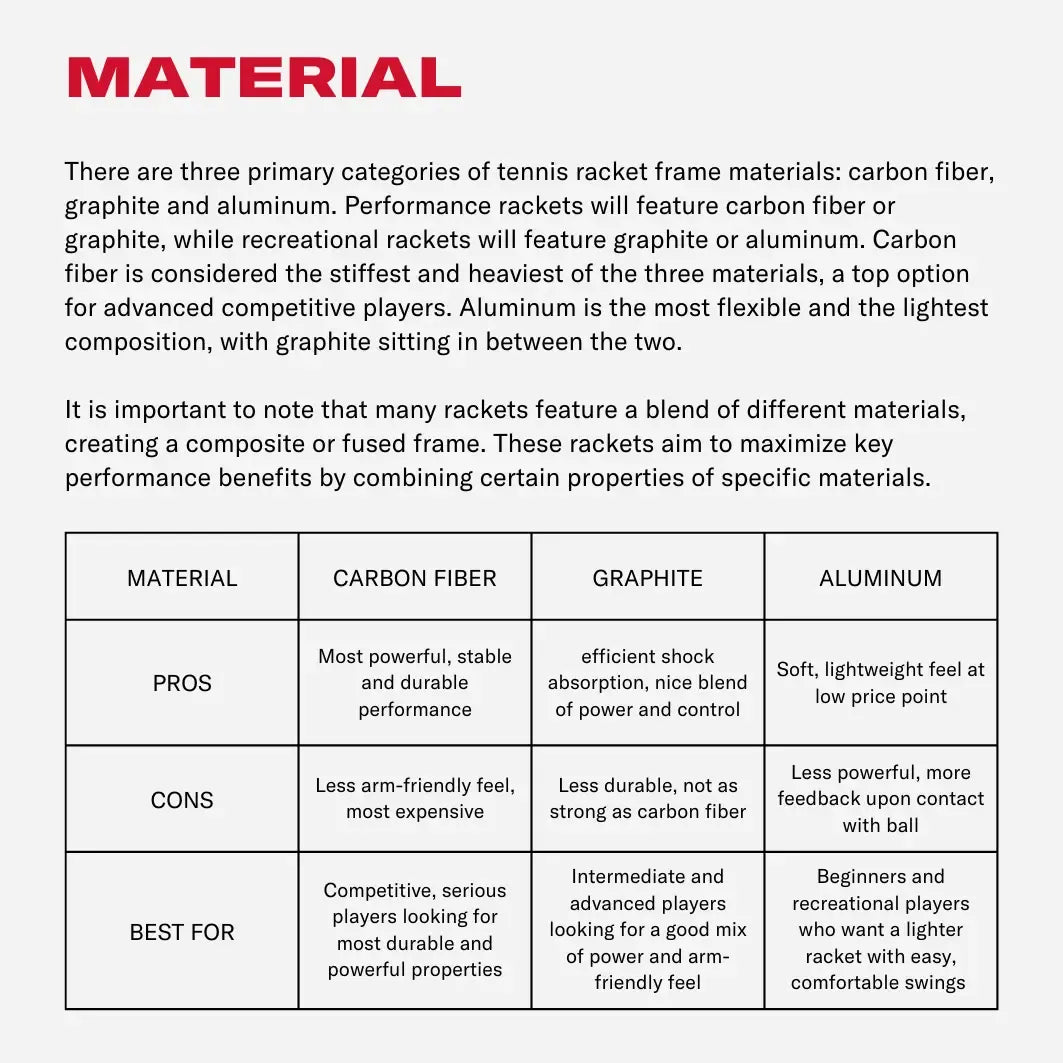 MATERIAL

There are three primary categories of tennis racket frame materials: carbon fiber, graphite and aluminum. Performance rackets will feature carbon fiber or graphite, while recreational rackets will feature graphite or aluminum. Carbon fiber is considered the stiffest and heaviest of the three materials, a top option for advanced competitive players. Aluminum is the most flexible and the lightest composition, with graphite sitting in between the two.

It is important to note that many rackets feature a blend of different materials, creating a composite or fused frame. These rackets aim to maximize key performance benefits by combining certain properties of specific materials.

| MATERIAL | CARBON FIBER | GRAPHITE | ALUMINUM |
|---|---|---|---|
| PROS | Most powerful, stable and durable performance | efficient shock absorption, nice blend of power and control | Soft, lightweight feel at low price point |
| CONS | Less arm-friendly feel, most expensive | Less durable, not as strong as carbon fiber | Less powerful, more feedback upon contact with ball |
| BEST FOR | Competitive, serious players looking for most durable and powerful properties | Intermediate and advanced players looking for a good mix of power and arm-friendly feel | Beginners and recreational players who want a lighter racket with easy, comfortable swings |